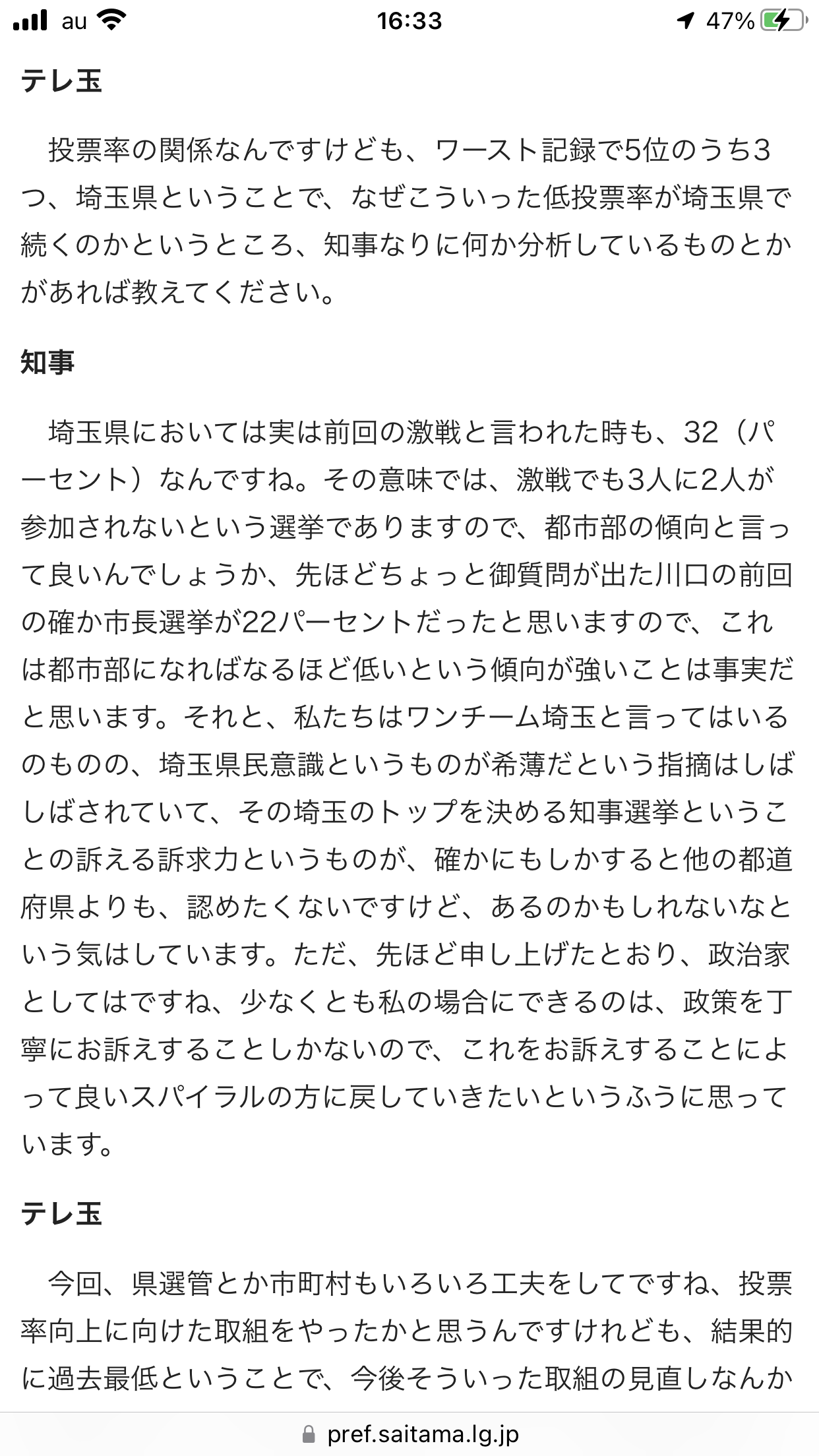 au 16:33 47%

テレ玉

投票率の関係なんですけども、ワースト記録で5位のうち3つ、埼玉県ということで、なぜこういった低投票率が埼玉県で続くのかというところ、知事なりに何か分析しているものとかがあれば教えてください。

知事

埼玉県においては実は前回の激戦と言われた時も、32（パーセント）なんですね。その意味では、激戦でも3人に2人が参加されないという選挙でありますので、都市部の傾向と言って良いんでしょうか、先ほどちょっと御質問が出た川口の前回の確か市長選挙が22パーセントだったと思いますので、これは都市部になればなるほど低いという傾向が強いことは事実だと思います。それと、私たちはワンチーム埼玉と言ってはいるのものの、埼玉県民意識というものが希薄だという指摘はしばしばされていて、その埼玉のトップを決める知事選挙ということの訴える訴求力というものが、確かにもしかすると他の都道府県よりも、認めたくないですけど、あるのかもしれないなという気はしています。ただ、先ほど申し上げたとおり、政治家としてはですね、少なくとも私の場合にできるのは、政策を丁寧にお訴えすることしかないので、これをお訴えすることによって良いスパイラルの方に戻していきたいというふうに思っています。

テレ玉

今回、県選管とか市町村もいろいろ工夫をしてですね、投票率向上に向けた取組をやったかと思うんですけれども、結果的に過去最低ということで、今後そういった取組の見直しなんか

pref.saitama.lg.jp